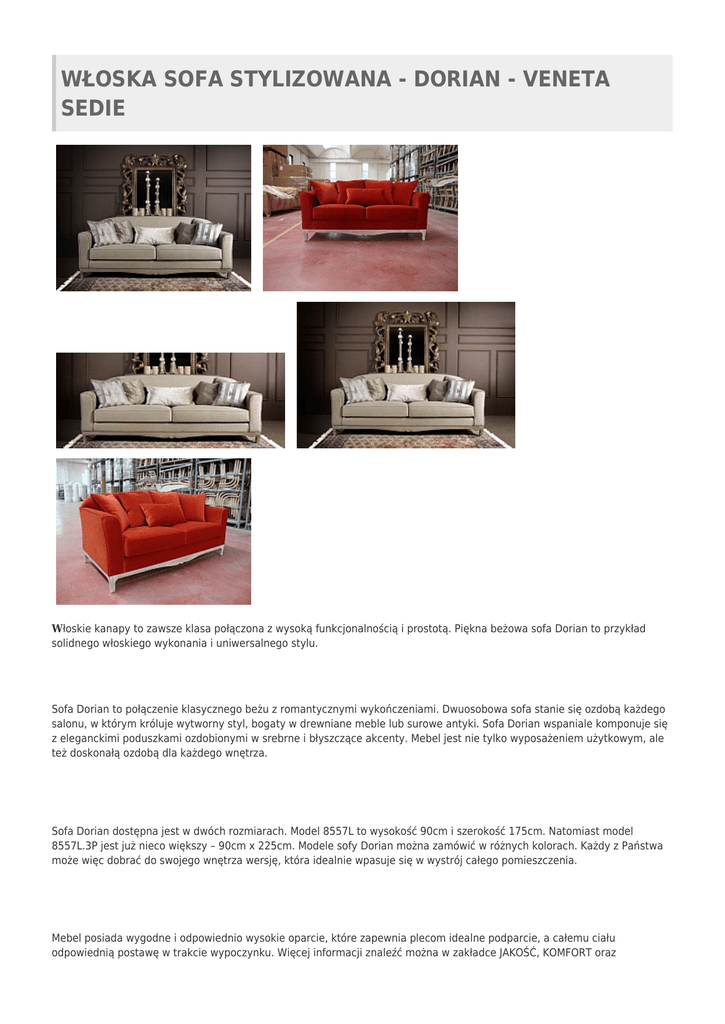 WŁOSKA SOFA STYLIZOWANA - DORIAN - VENETA SEDIE

Włoskie kanapy to zawsze klasa połączona z wysoką funkcjonalnością i prostotą. Piękna beżowa sofa Dorian to przykład solidnego włoskiego wykonania i uniwersalnego stylu.

Sofa Dorian to połączenie klasycznego beżu z romantycznymi wykończeniami. Dwuosobowa sofa stanie się ozdobą każdego salonu, w którym króluje wytworny styl, bogaty w drewniane meble lub surowe antyki. Sofa Dorian wspaniale komponuje się z eleganckimi poduszkami ozdobionymi w srebrne i błyszczące akcenty. Mebel jest nie tylko wyposażeniem użytkowym, ale też doskonałą ozdobą dla każdego wnętrza.

Sofa Dorian dostępna jest w dwóch rozmiarach. Model 8557L to wysokość 90cm i szerokość 175cm. Natomiast model 8557L.3P jest już nieco większy – 90cm x 225cm. Modele sofy Dorian można zamówić w różnych kolorach. Każdy z Państwa może więc dobrać do swojego wnętrza wersję, która idealnie wpasuje się w wystrój całego pomieszczenia.

Mebel posiada wygodne i odpowiednio wysokie oparcie, które zapewnia plecom idealne podparcie, a całemu ciału odpowiednią postawę w trakcie wypoczynku. Więcej informacji znaleźć można w zakładce JAKOŚĆ, KOMFORT oraz